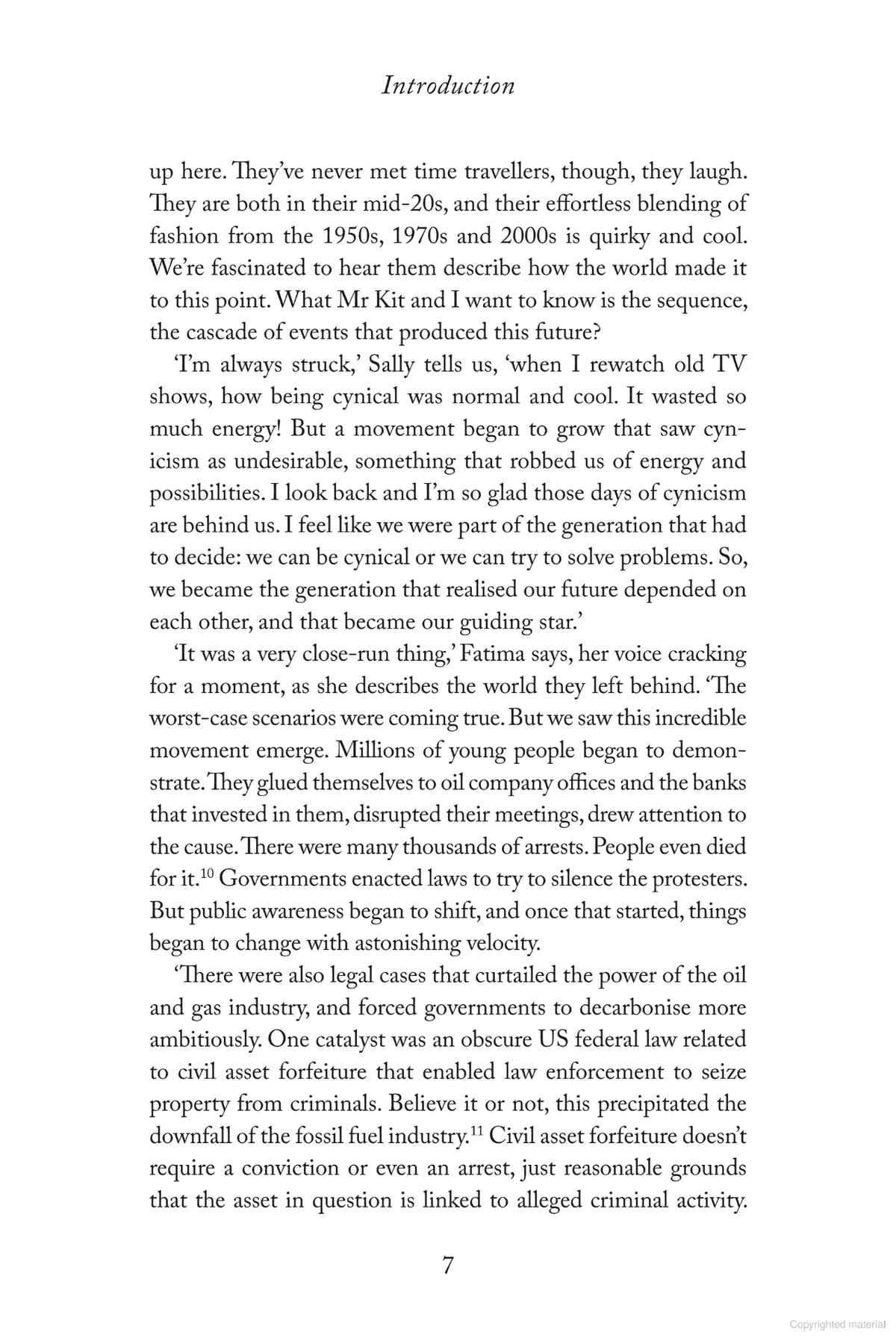 Introduction

up here. They've never met time travellers, though, they laugh. They are both in their mid-20s, and their effortless blending of fashion from the 1950s, 1970s and 2000s is quirky and cool. We're fascinated to hear them describe how the world made it to this point. What Mr Kit and I want to know is the sequence, the cascade of events that produced this future?

'I'm always struck,' Sally tells us, 'when I rewatch old TV shows, how being cynical was normal and cool. It wasted so much energy! But a movement began to grow that saw cynicism as undesirable, something that robbed us of energy and possibilities. I look back and I'm so glad those days of cynicism are behind us. I feel like we were part of the generation that had to decide: we can be cynical or we can try to solve problems. So, we became the generation that realised our future depended on each other, and that became our guiding star.'

'It was a very close-run thing,' Fatima says, her voice cracking for a moment, as she describes the world they left behind. 'The worst-case scenarios were coming true. But we saw this incredible movement emerge. Millions of young people began to demonstrate. They glued themselves to oil company offices and the banks that invested in them, disrupted their meetings, drew attention to the cause. There were many thousands of arrests. People even died for it.$^{10}$ Governments enacted laws to try to silence the protesters. But public awareness began to shift, and once that started, things began to change with astonishing velocity.

'There were also legal cases that curtailed the power of the oil and gas industry, and forced governments to decarbonise more ambitiously. One catalyst was an obscure US federal law related to civil asset forfeiture that enabled law enforcement to seize property from criminals. Believe it or not, this precipitated the downfall of the fossil fuel industry.$^{11}$ Civil asset forfeiture doesn't require a conviction or even an arrest, just reasonable grounds that the asset in question is linked to alleged criminal activity.

7

Copyrighted material